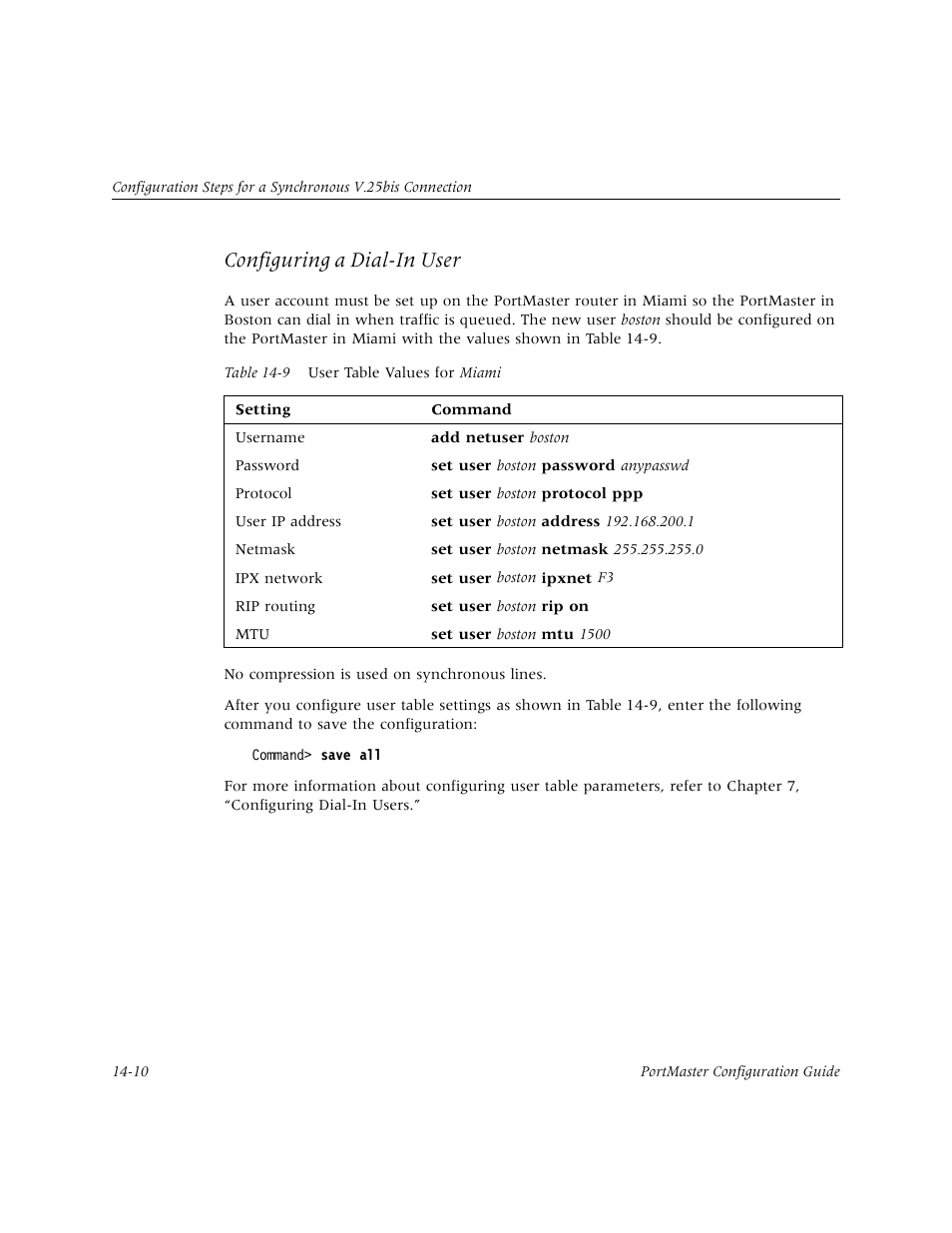 Configuration Steps for a Synchronous V.25bis Connection

Configuring a Dial-In User

A user account must be set up on the PortMaster router in Miami so the PortMaster in Boston can dial in when traffic is queued. The new user boston should be configured on the PortMaster in Miami with the values shown in Table 14-9.

Table 14-9 User Table Values for Miami

| Setting | Command |
|---|---|
| Username | add netuser boston |
| Password | set user boston password anypasswd |
| Protocol | set user boston protocol ppp |
| User IP address | set user boston address 192.168.200.1 |
| Netmask | set user boston netmask 255.255.255.0 |
| IPX network | set user boston ipxnet F3 |
| RIP routing | set user boston rip on |
| MTU | set user boston mtu 1500 |

No compression is used on synchronous lines.

After you configure user table settings as shown in Table 14-9, enter the following command to save the configuration:

Command> save all

For more information about configuring user table parameters, refer to Chapter 7, “Configuring Dial-In Users.”

14-10 PortMaster Configuration Guide